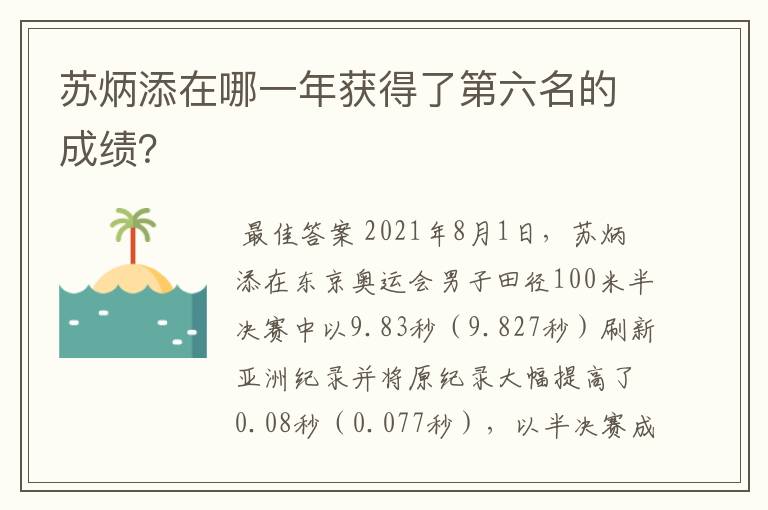 苏炳添在哪一年获得了第六名的成绩?

最佳答案 2021年8月1日，苏炳添在东京奥运会男子田径100米半决赛中以9.83秒（9.827秒）刷新亚洲纪录并将原纪录大幅提高了0.08秒（0.077秒），以半决赛成